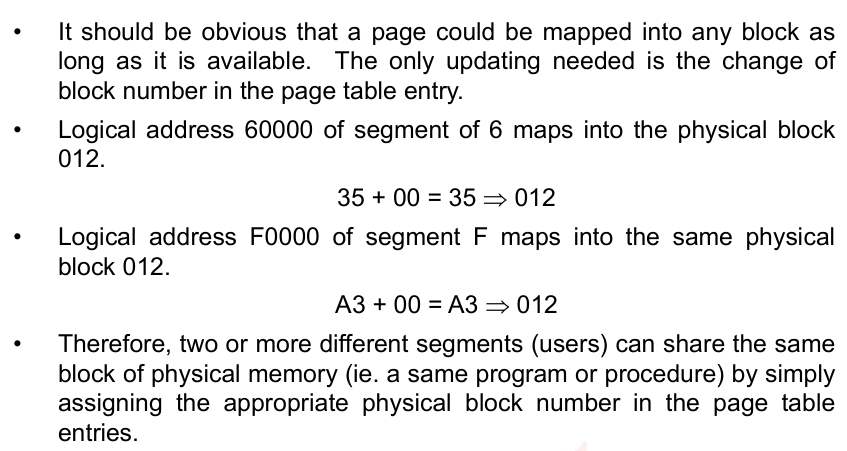 • It should be obvious that a page could be mapped into any block as long as it is available. The only updating needed is the change of block number in the page table entry.

• Logical address 60000 of segment of 6 maps into the physical block 012.

$35 + 00 = 35 \Rightarrow 012$

• Logical address F0000 of segment F maps into the same physical block 012.

$A3 + 00 = A3 \Rightarrow 012$

• Therefore, two or more different segments (users) can share the same block of physical memory (ie. a same program or procedure) by simply assigning the appropriate physical block number in the page table entries.